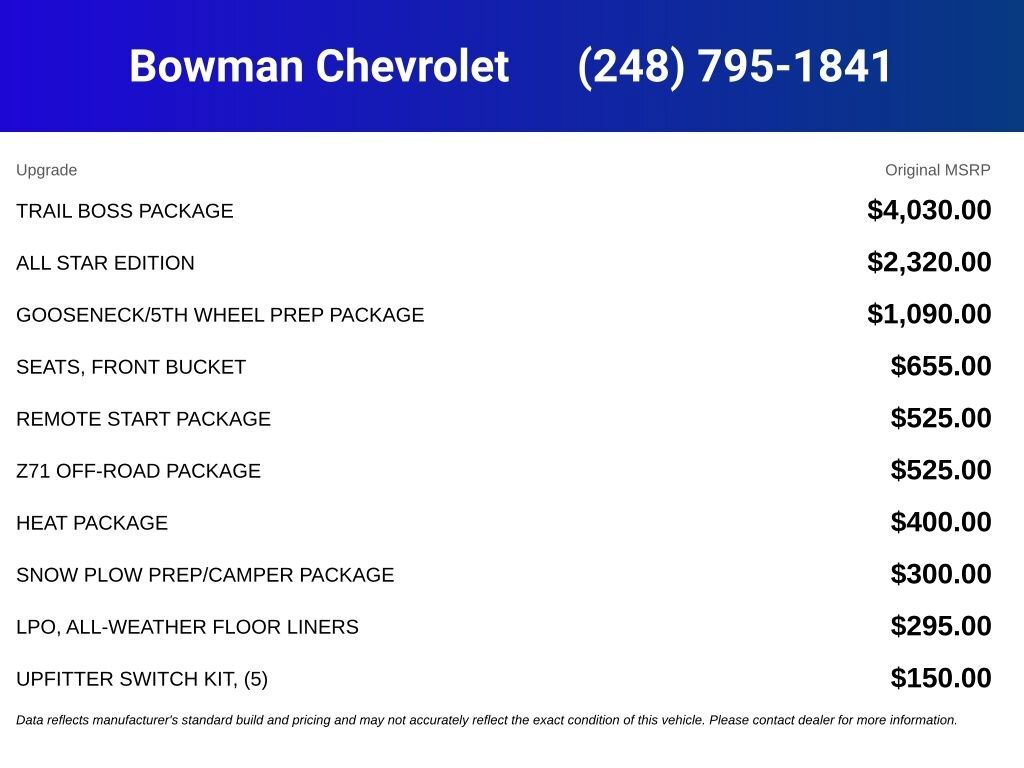 Bowman Chevrolet (248) 795-1841

| Upgrade | Original MSRP |
|---|---|
| TRAIL BOSS PACKAGE | \$4,030.00 |
| ALL STAR EDITION | \$2,320.00 |
| GOOSENECK/5TH WHEEL PREP PACKAGE | \$1,090.00 |
| SEATS, FRONT BUCKET | \$655.00 |
| REMOTE START PACKAGE | \$525.00 |
| Z71 OFF-ROAD PACKAGE | \$525.00 |
| HEAT PACKAGE | \$400.00 |
| SNOW PLOW PREP/CAMPER PACKAGE | \$300.00 |
| LPO, ALL-WEATHER FLOOR LINERS | \$295.00 |
| UPFITTER SWITCH KIT, (5) | \$150.00 |

Data reflects manufacturer's standard build and pricing and may not accurately reflect the exact condition of this vehicle. Please contact dealer for more information.